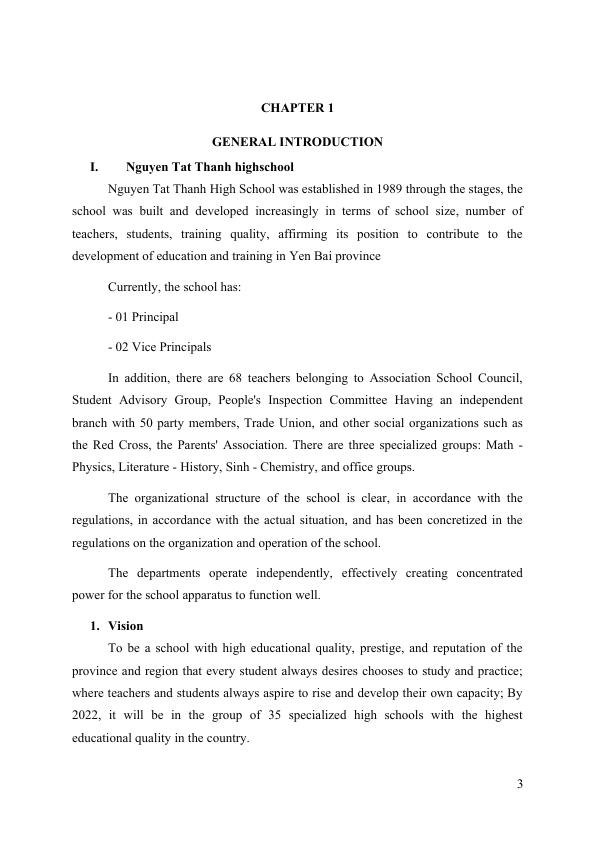 CHAPTER 1

GENERAL INTRODUCTION

I. Nguyen Tat Thanh highschool

Nguyen Tat Thanh High School was established in 1989 through the stages, the school was built and developed increasingly in terms of school size, number of teachers, students, training quality, affirming its position to contribute to the development of education and training in Yen Bai province

Currently, the school has:

- 01 Principal

- 02 Vice Principals

In addition, there are 68 teachers belonging to Association School Council, Student Advisory Group, People's Inspection Committee Having an independent branch with 50 party members, Trade Union, and other social organizations such as the Red Cross, the Parents' Association. There are three specialized groups: Math - Physics, Literature - History, Sinh - Chemistry, and office groups.

The organizational structure of the school is clear, in accordance with the regulations, in accordance with the actual situation, and has been concretized in the regulations on the organization and operation of the school.

The departments operate independently, effectively creating concentrated power for the school apparatus to function well.

1. Vision

To be a school with high educational quality, prestige, and reputation of the province and region that every student always desires chooses to study and practice; where teachers and students always aspire to rise and develop their own capacity; By 2022, it will be in the group of 35 specialized high schools with the highest educational quality in the country.

3